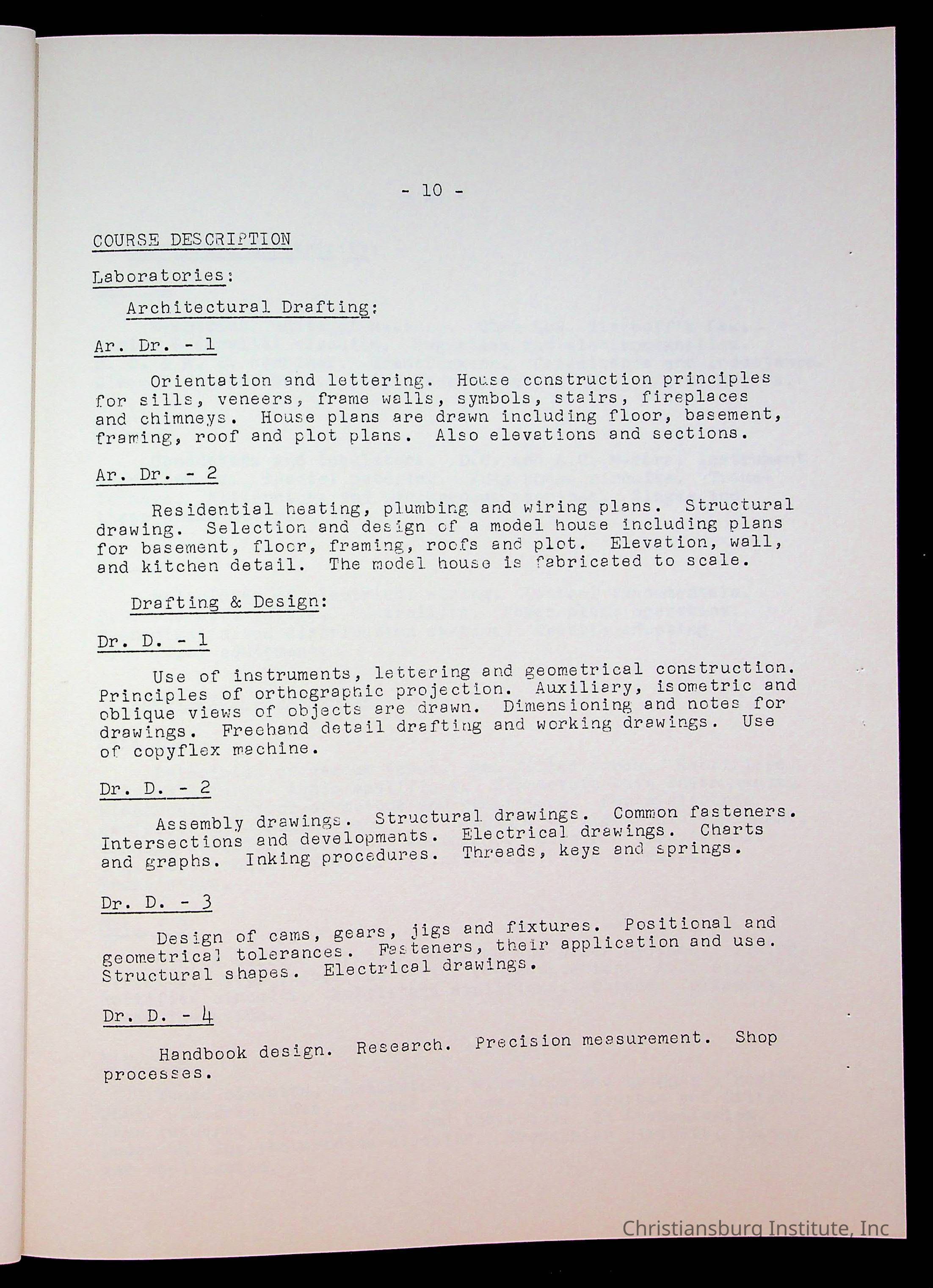 - 10 -

COURSE DESCRIPTION

Laboratories:

Architectural Drafting:

Ar. Dr. - 1

Orientation and lettering. House construction principles for sills, veneers, frame walls, symbols, stairs, fireplaces and chimneys. House plans are drawn including floor, basement, framing, roof and plot plans. Also elevations and sections.

Ar. Dr. - 2

Residential heating, plumbing and wiring plans. Structural drawing. Selection and design of a model house including plans for basement, floor, framing, roofs and plot. Elevation, wall, and kitchen detail. The model house is fabricated to scale.

Drafting & Design:

Dr. D. - 1

Use of instruments, lettering and geometrical construction. Principles of orthographic projection. Auxiliary, isometric and oblique views of objects are drawn. Dimensioning and notes for drawings. Freehand detail drafting and working drawings. Use of copyflex machine.

Dr. D. - 2

Assembly drawings. Structural drawings. Common fasteners. Intersections and developments. Electrical drawings. Charts and graphs. Inking procedures. Threads, keys and springs.

Dr. D. - 3

Design of cams, gears, jigs and fixtures. Positional and geometrical tolerances. Fasteners, their application and use. Structural shapes. Electrical drawings.

Dr. D. - 4

Handbook design. Research. Precision measurement. Shop processes.

Christiansburg Institute, Inc